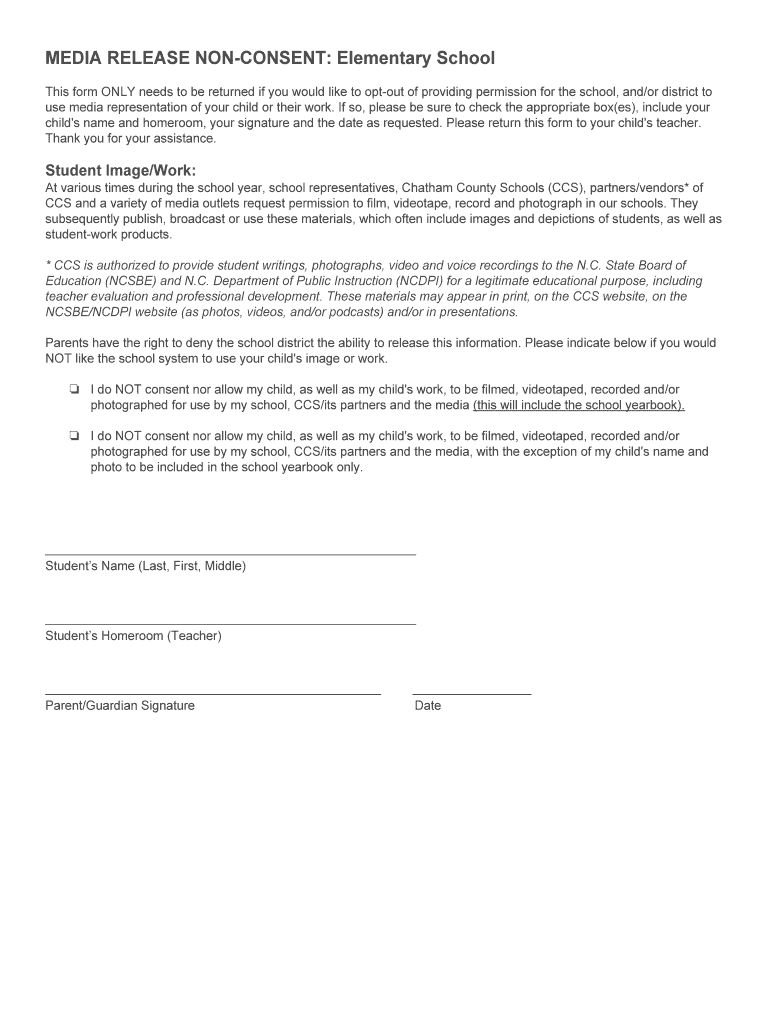 MEDIA RELEASE NON-CONSENT: Elementary School

This form ONLY needs to be returned if you would like to opt-out of providing permission for the school, and/or district to use media representation of your child or their work. If so, please be sure to check the appropriate box(es), include your child's name and homeroom, your signature and the date as requested. Please return this form to your child's teacher. Thank you for your assistance.

Student Image/Work:
At various times during the school year, school representatives, Chatham County Schools (CCS), partners/vendors* of CCS and a variety of media outlets request permission to film, videotape, record and photograph in our schools. They subsequently publish, broadcast or use these materials, which often include images and depictions of students, as well as student-work products.

* CCS is authorized to provide student writings, photographs, video and voice recordings to the N.C. State Board of Education (NCSBE) and N.C. Department of Public Instruction (NCDPI) for a legitimate educational purpose, including teacher evaluation and professional development. These materials may appear in print, on the CCS website, on the NCSBE/NCDPI website (as photos, videos, and/or podcasts) and/or in presentations.

Parents have the right to deny the school district the ability to release this information. Please indicate below if you would NOT like the school system to use your child's image or work.

❏ I do NOT consent nor allow my child, as well as my child's work, to be filmed, videotaped, recorded and/or photographed for use by my school, CCS/its partners and the media (this will include the school yearbook).

❏ I do NOT consent nor allow my child, as well as my child's work, to be filmed, videotaped, recorded and/or photographed for use by my school, CCS/its partners and the media, with the exception of my child's name and photo to be included in the school yearbook only.

Student's Name (Last, First, Middle)

Student's Homeroom (Teacher)

Parent/Guardian Signature

Date